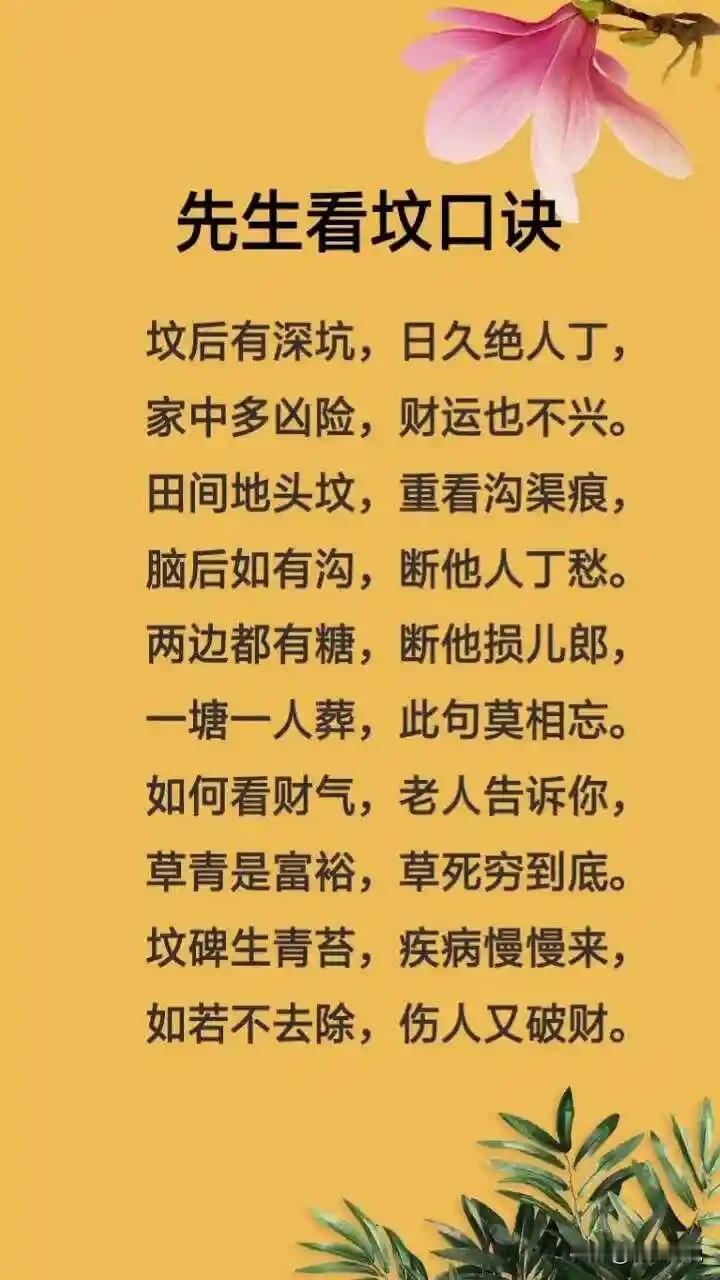 先生看坟口诀

坟后有深坑，日久绝人丁，
家中多凶险，财运也不兴。
田间地头坟，重看沟渠痕，
脑后如有沟，断他人丁愁。
两边都有糖，断他损儿郎，
一塘一人葬，此句莫相忘。
如何看财气，老人告诉你，
草青是富裕，草死穷到底。
坟碑生青苔，疾病慢慢来，
如若不去除，伤人又破财。